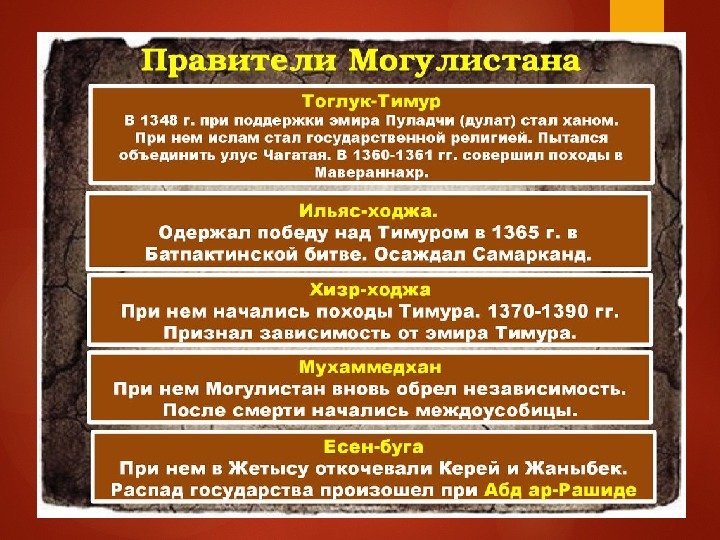 Правители Могулистана

Тоглук-Тимур
В 1348 г. при поддержки эмира Пуладчи (дулат) стал ханом. При нем ислам стал государственной религией. Пытался объединить улус Чагатая. В 1360-1361 гг. совершил походы в Мавераннахр.

Ильяс-ходжа.
Одержал победу над Тимуром в 1365 г. в Батпактинской битве. Осаждал Самарканд.

Хизр-ходжа
При нем начались походы Тимура. 1370-1390 гг. Признал зависимость от эмира Тимура.

Мухаммедхан
При нем Могулистан вновь обрел независимость. После смерти начались междоусобицы.

Есен-буга
При нем в Жетысу откочевали Керей и Жаныбек. Распад государства произошел при Абд ар-Рашиде